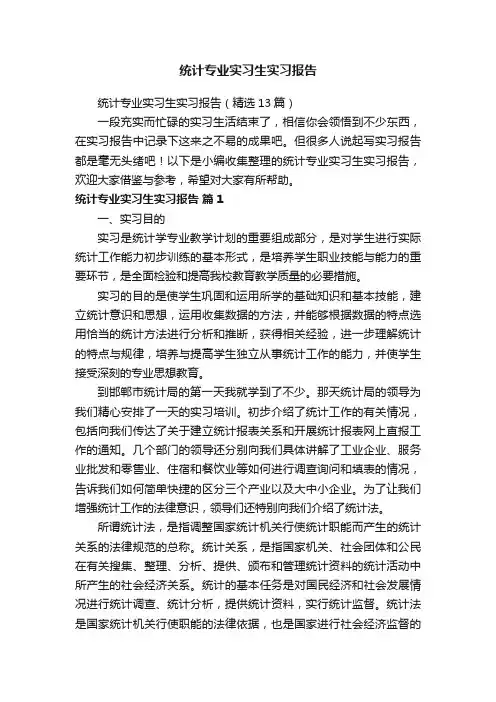 统计专业实习生实习报告

统计专业实习生实习报告（精选13篇）

一段充实而忙碌的实习生活结束了，相信你会领悟到不少东西，在实习报告中记录下这来之不易的成果吧。但很多人说起写实习报告都是毫无头绪吧！以下是小编收集整理的统计专业实习生实习报告，欢迎大家借鉴与参考，希望对大家有所帮助。

统计专业实习生实习报告 篇1

一、实习目的

实习是统计学专业教学计划的重要组成部分，是对学生进行实际统计工作能力初步训练的基本形式，是培养学生职业技能与能力的重要环节，是全面检验和提高我校教育教学质量的必要措施。

实习的目的是使学生巩固和运用所学的基础知识和基本技能，建立统计意识和思想，运用收集数据的方法，并能够根据数据的特点选用恰当的统计方法进行分析和推断，获得相关经验，进一步理解统计的特点与规律，培养与提高学生独立从事统计工作的能力，并使学生接受深刻的专业思想教育。

到邯郸市统计局的第一天我就学到了不少。那天统计局的领导为我们精心安排了一天的实习培训。初步介绍了统计工作的有关情况，包括向我们传达了关于建立统计报表关系和开展统计报表网上直报工作的通知。几个部门的领导还分别向我们具体讲解了工业企业、服务业批发和零售业、住宿和餐饮业等如何进行调查询问和填表的情况，告诉我们如何简单快捷的区分三个产业以及大中小企业。为了让我们增强统计工作的法律意识，领导们还特别向我们介绍了统计法。

所谓统计法，是指调整国家统计机关行使统计职能而产生的统计关系的法律规范的总称。统计关系，是指国家机关、社会团体和公民在有关搜集、整理、分析、提供、颁布和管理统计资料的统计活动中所产生的社会经济关系。统计的基本任务是对国民经济和社会发展情况进行统计调查、统计分析，提供统计资料，实行统计监督。统计法是国家统计机关行使职能的法律依据，也是国家进行社会经济监督的